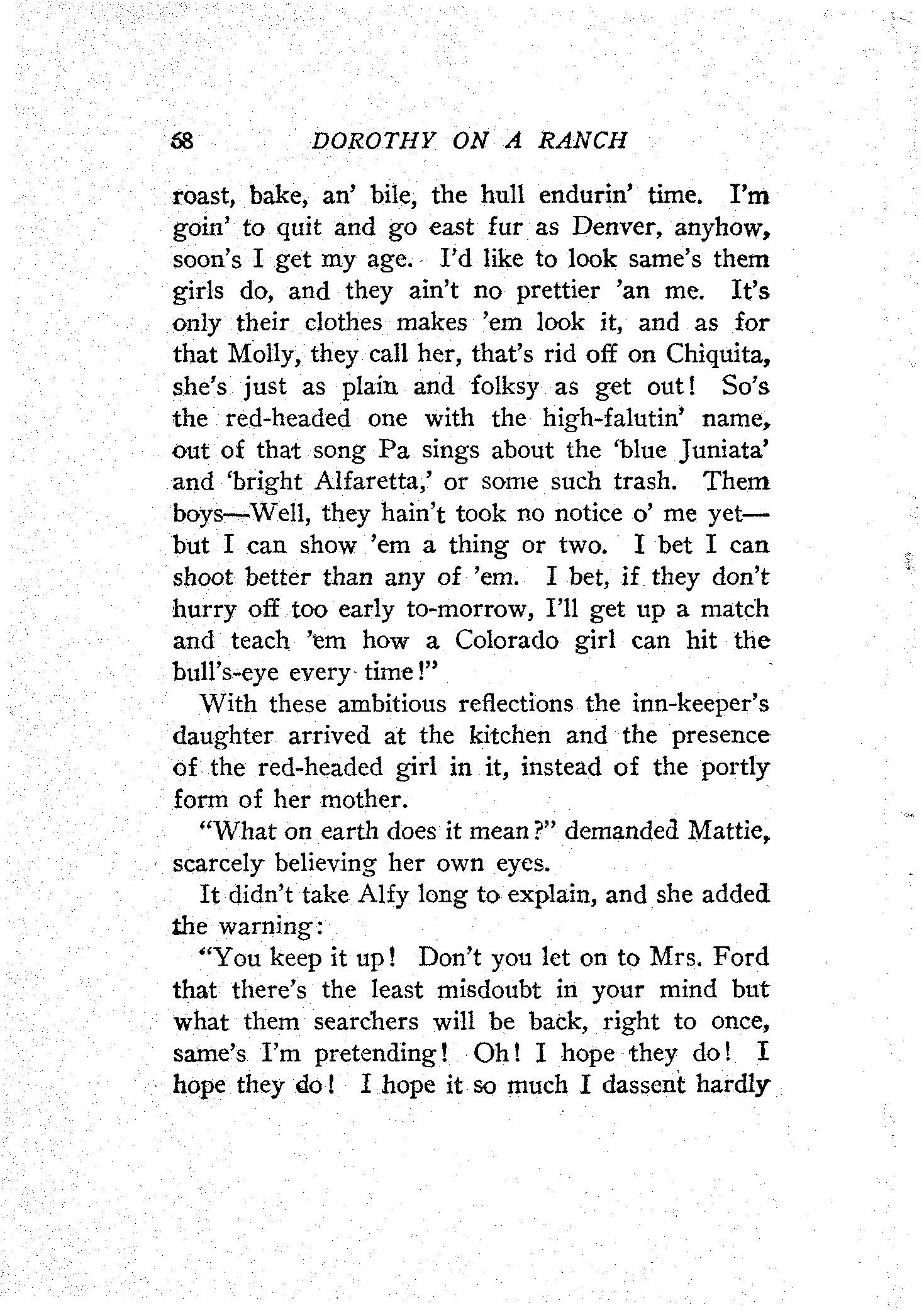 68 DOROTHY ON A RANCH

roast, bake, an' bile, the hull endurin' time. I'm goin' to quit and go east fur as Denver, anyhow, soon's I get my age. I'd like to look same's them girls do, and they ain't no prettier 'an me. It's only their clothes makes 'em look it, and as for that Molly, they call her, that's rid off on Chiquita, she's just as plain and folksy as get out! So's the red-headed one with the high-falutin' name, out of that song Pa sings about the 'blue Juniata' and 'bright Alfaretta,' or some such trash. Them boys—Well, they hain't took no notice o' me yet—but I can show 'em a thing or two. I bet I can shoot better than any of 'em. I bet, if they don't hurry off too early to-morrow, I'll get up a match and teach 'em how a Colorado girl can hit the bull's-eye every time!"

With these ambitious reflections the inn-keeper's daughter arrived at the kitchen and the presence of the red-headed girl in it, instead of the portly form of her mother.

"What on earth does it mean?" demanded Mattie, scarcely believing her own eyes.

It didn't take Alfy long to explain, and she added the warning:

"You keep it up! Don't you let on to Mrs. Ford that there's the least misdoubt in your mind but what them searchers will be back, right to once, same's I'm pretending! Oh! I hope they do! I hope they do! I hope it so much I dassent hardly